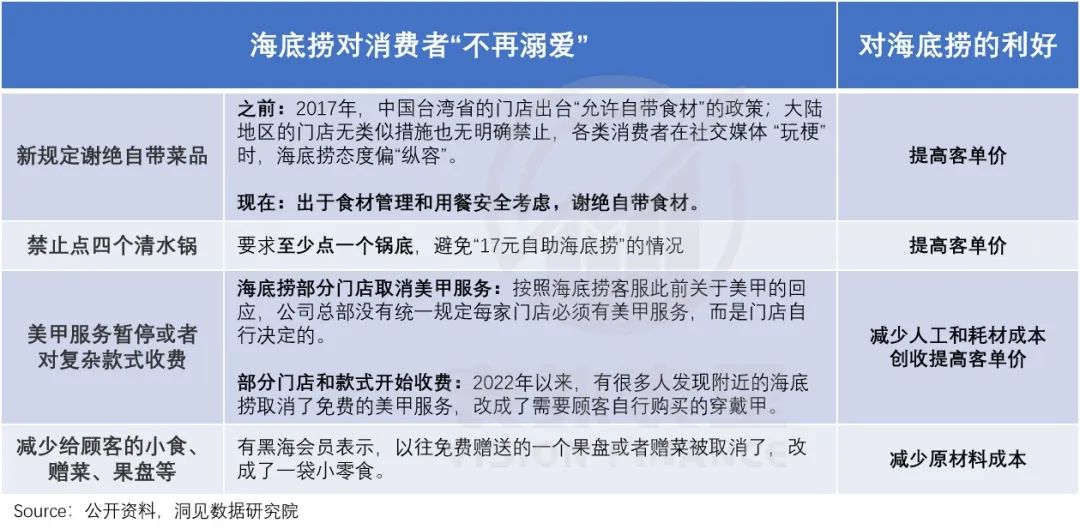 | 海底捞对消费者“不再溺爱” |  | 对海底捞的利好 |
|---|---|---|
| 新规定谢绝自带菜品 | 之前：2017年，中国台湾省的门店出台“允许自带食材”的政策；大陆地区的门店无类似措施也无明确禁止，各类消费者在社交媒体“玩梗”时，海底捞态度偏“纵容”。 现在：出于食材管理和用餐安全考虑，谢绝自带食材。 | 提高客单价 |
| 禁止点四个清水锅 | 要求至少点一个锅底，避免“17元自助海底捞”的情况 | 提高客单价 |
| 美甲服务暂停或者对复杂款式收费 | 海底捞部分门店取消美甲服务：按照海底捞客服此前关于美甲的回应，公司总部没有统一规定每家门店必须有美甲服务，而是门店自行决定的。 部分门店和款式开始收费：2022年以来，有很多人发现附近的海底捞取消了免费的美甲服务，改成了需要顾客自行购买的穿戴甲。 | 减少人工和耗材成本 创收提高客单价 |
| 减少给顾客的小食、赠菜、果盘等 | 有黑海会员表示，以往免费赠送的一个果盘或者赠菜被取消了，改成了一袋小零食。 | 减少原材料成本 |

Source：公开资料，洞见数据研究院